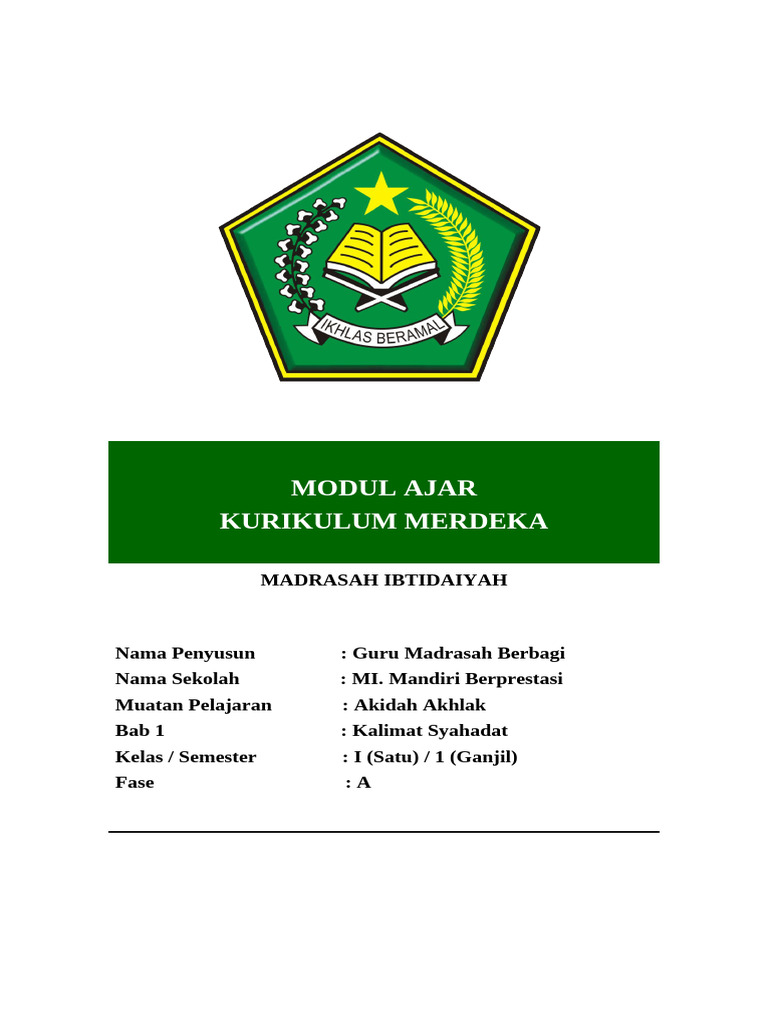 IKHLAS BERAMAL

MODUL AJAR
KURIKULUM MERDEKA

MADRASAH IBTIDAIYAH

Nama Penyusun : Guru Madrasah Berbagi
Nama Sekolah : MI. Mandiri Berprestasi
Muatan Pelajaran : Akidah Akhlak
Bab 1 : Kalimat Syahadat
Kelas / Semester : I (Satu) / 1 (Ganjil)
Fase : A